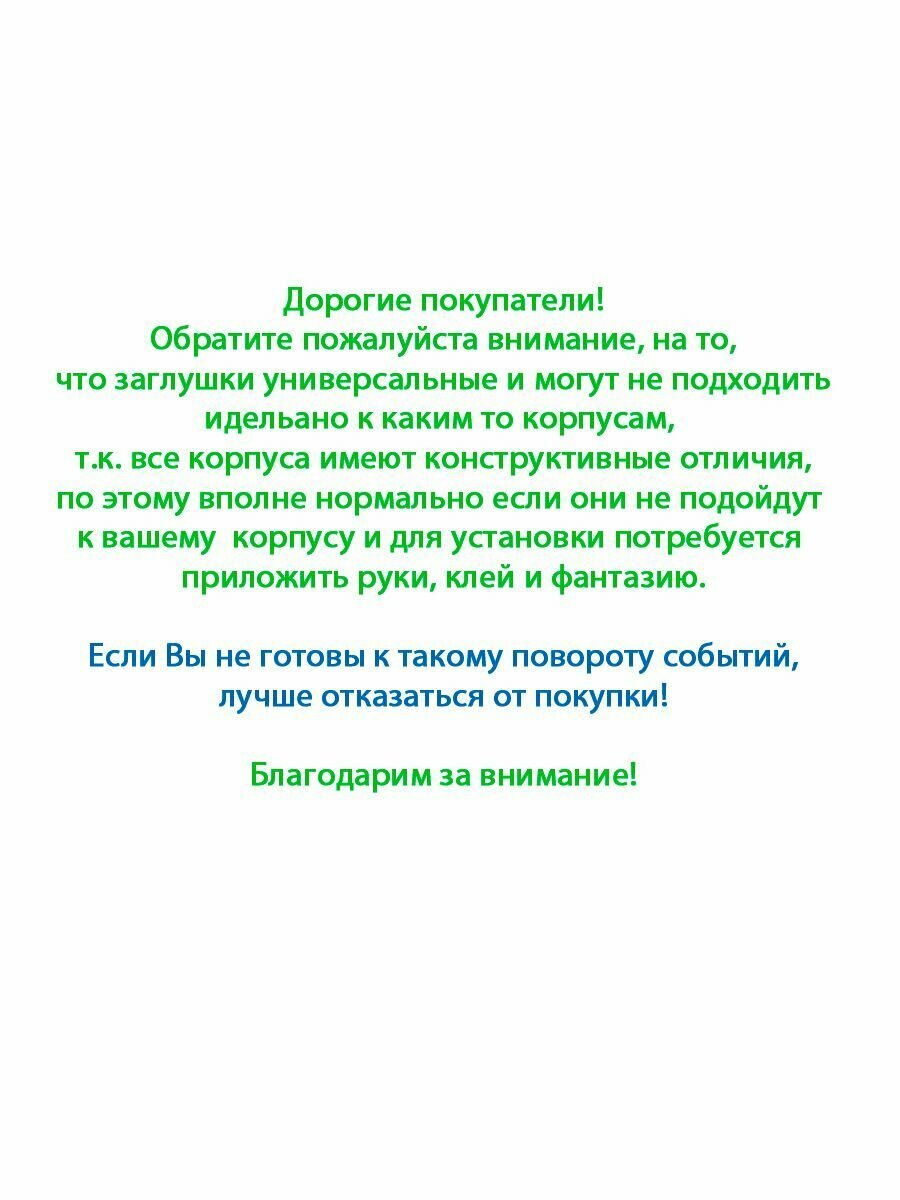 Дорогие покупатели!
Обратите пожалуйста внимание, на то,
что заглушки универсальные и могут не подходить
идельано к каким то корпусам,
т.к. все корпуса имеют конструктивные отличия,
по этому вполне нормально если они не подойдут
к вашему  корпусу и для установки потребуется
приложить руки, клей и фантазию.

Если Вы не готовы к такому повороту событий,
лучше отказаться от покупки!

Благодарим за внимание!